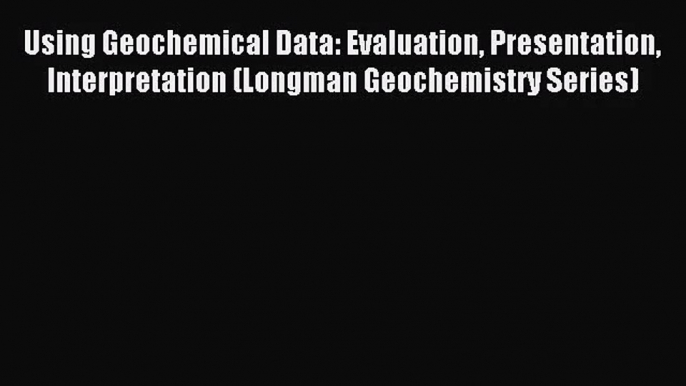 Using Geochemical Data: Evaluation, Presentation, Interpretation (Longman Geochemistry Series)